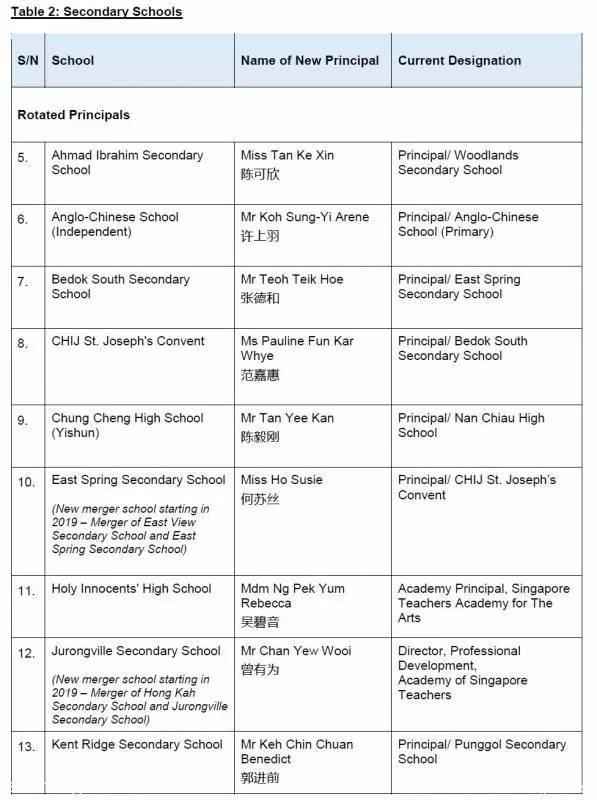 Table 2: Secondary Schools

| S/N | School | Name of New Principal | Current Designation |
|---|---|---|---|
| Rotated Principals | | | |
| 5. | Ahmad Ibrahim Secondary School | Miss Tan Ke Xin 陈可欣 | Principal/ Woodlands Secondary School |
| 6. | Anglo-Chinese School (Independent) | Mr Koh Sung-Yi Arene 许上羽 | Principal/ Anglo-Chinese School (Primary) |
| 7. | Bedok South Secondary School | Mr Teoh Teik Hoe 张德和 | Principal/ East Spring Secondary School |
| 8. | CHIJ St. Joseph's Convent | Ms Pauline Fun Kar Whye 范嘉惠 | Principal/ Bedok South Secondary School |
| 9. | Chung Cheng High School (Yishun) | Mr Tan Yee Kan 陈毅刚 | Principal/ Nan Chiau High School |
| 10. | East Spring Secondary School (New merger school starting in 2019 – Merger of East View Secondary School and East Spring Secondary School) | Miss Ho Susie 何苏丝 | Principal/ CHIJ St. Joseph's Convent |
| 11. | Holy Innocents' High School | Mdm Ng Pek Yum Rebecca 吴碧音 | Academy Principal, Singapore Teachers Academy for The Arts |
| 12. | Jurongville Secondary School (New merger school starting in 2019 – Merger of Hong Kah Secondary School and Jurongville Secondary School) | Mr Chan Yew Wooi 曾有为 | Director, Professional Development, Academy of Singapore Teachers |
| 13. | Kent Ridge Secondary School | Mr Keh Chin Chuan Benedict 郭进前 | Principal/ Punggol Secondary School |